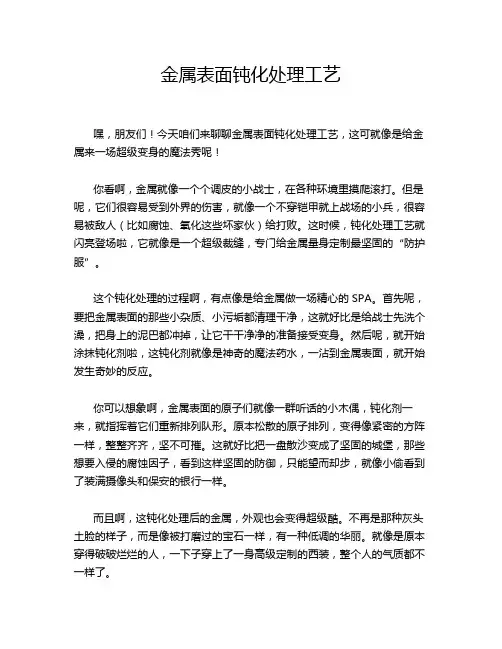 金属表面钝化处理工艺

嘿，朋友们！今天咱们来聊聊金属表面钝化处理工艺，这可就像是给金属来一场超级变身的魔法秀呢！

你看啊，金属就像一个个调皮的小战士，在各种环境里摸爬滚打。但是呢，它们很容易受到外界的伤害，就像一个不穿铠甲就上战场的小兵，很容易被敌人（比如腐蚀、氧化这些坏家伙）给打败。这时候，钝化处理工艺就闪亮登场啦，它就像是一个超级裁缝，专门给金属量身定制最坚固的“防护服”。

这个钝化处理的过程啊，有点像是给金属做一场精心的 SPA。首先呢，要把金属表面的那些小杂质、小污垢都清理干净，这就好比是给战士先洗个澡，把身上的泥巴都冲掉，让它干干净净的准备接受变身。然后呢，就开始涂抹钝化剂啦，这钝化剂就像是神奇的魔法药水，一沾到金属表面，就开始发生奇妙的反应。

你可以想象啊，金属表面的原子们就像一群听话的小木偶，钝化剂一来，就指挥着它们重新排列队形。原本松散的原子排列，变得像紧密的方阵一样，整整齐齐，坚不可摧。这就好比把一盘散沙变成了坚固的城堡，那些想要入侵的腐蚀因子，看到这样坚固的防御，只能望而却步，就像小偷看到了装满摄像头和保安的银行一样。

而且啊，这钝化处理后的金属，外观也会变得超级酷。不再是那种灰头土脸的样子，而是像被打磨过的宝石一样，有一种低调的华丽。就像是原本穿得破破烂烂的人，一下子穿上了一身高级定制的西装，整个人的气质都不一样了。